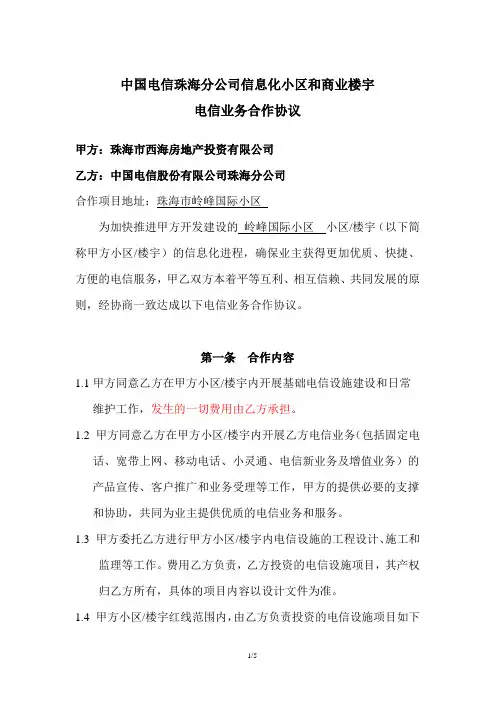 中国电信珠海分公司信息化小区和商业楼宇
电信业务合作协议

甲方：珠海市西海房地产投资有限公司

乙方：中国电信股份有限公司珠海分公司

合作项目地址：珠海市岭峰国际小区

为加快推进甲方开发建设的 岭峰国际小区 小区/楼宇（以下简称甲方小区/楼宇）的信息化进程，确保业主获得更加优质、快捷、方便的电信服务，甲乙双方本着平等互利、相互信赖、共同发展的原则，经协商一致达成以下电信业务合作协议。

第一条 合作内容

1.1 甲方同意乙方在甲方小区/楼宇内开展基础电信设施建设和日常维护工作，发生的一切费用由乙方承担。

1.2 甲方同意乙方在甲方小区/楼宇内开展乙方电信业务(包括固定电话、宽带上网、移动电话、小灵通、电信新业务及增值业务）的产品宣传、客户推广和业务受理等工作，甲方的提供必要的支撑和协助，共同为业主提供优质的电信业务和服务。

1.3 甲方委托乙方进行甲方小区/楼宇内电信设施的工程设计、施工和监理等工作。费用乙方负责，乙方投资的电信设施项目，其产权归乙方所有，具体的项目内容以设计文件为准。

1.4 甲方小区/楼宇红线范围内，由乙方负责投资的电信设施项目如下

1/5